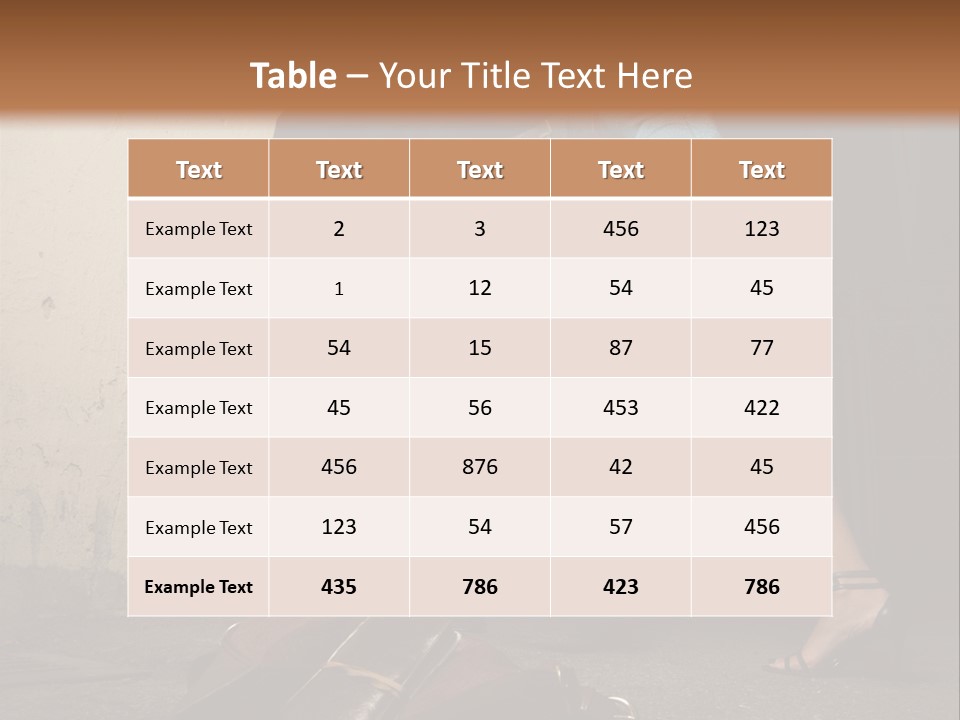 Table – Your Title Text Here

| Text | Text | Text | Text | Text |
|---|---|---|---|---|
| Example Text | 2 | 3 | 456 | 123 |
| Example Text | 1 | 12 | 54 | 45 |
| Example Text | 54 | 15 | 87 | 77 |
| Example Text | 45 | 56 | 453 | 422 |
| Example Text | 456 | 876 | 42 | 45 |
| Example Text | 123 | 54 | 57 | 456 |
| Example Text | 435 | 786 | 423 | 786 |